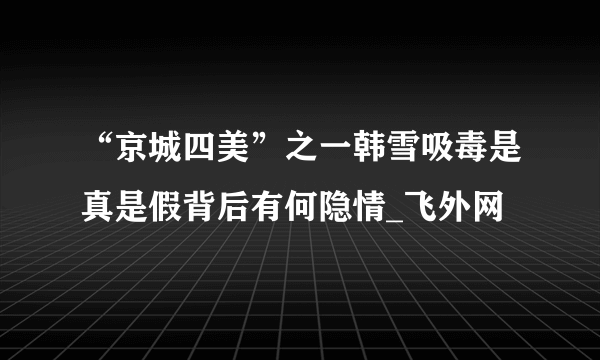 “京城四美”之一韩雪吸毒是真是假背后有何隐情_飞外网